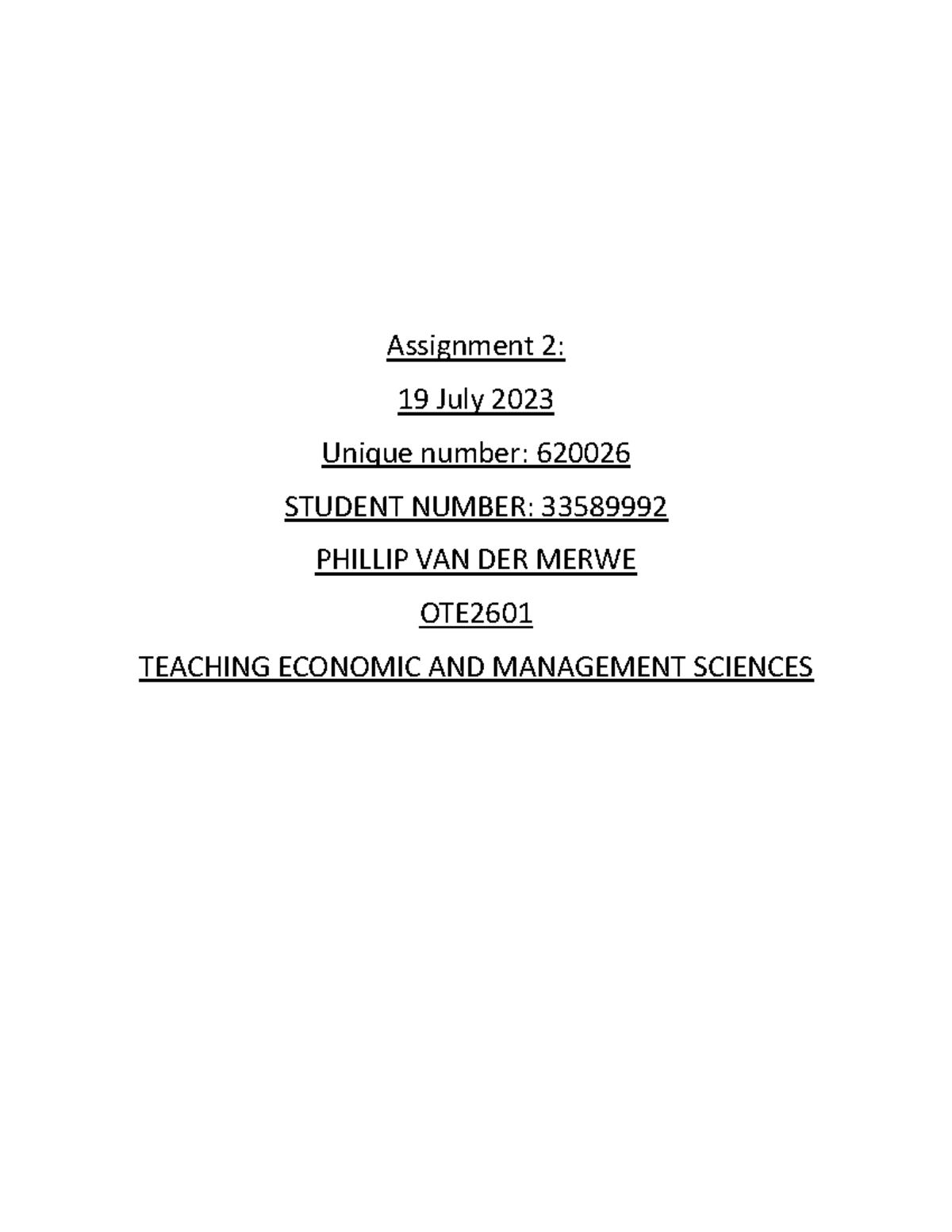 Assignment 2:

19 July 2023

Unique number: 620026

STUDENT NUMBER: 33589992

PHILLIP VAN DER MERWE

OTE2601

TEACHING ECONOMIC AND MANAGEMENT SCIENCES